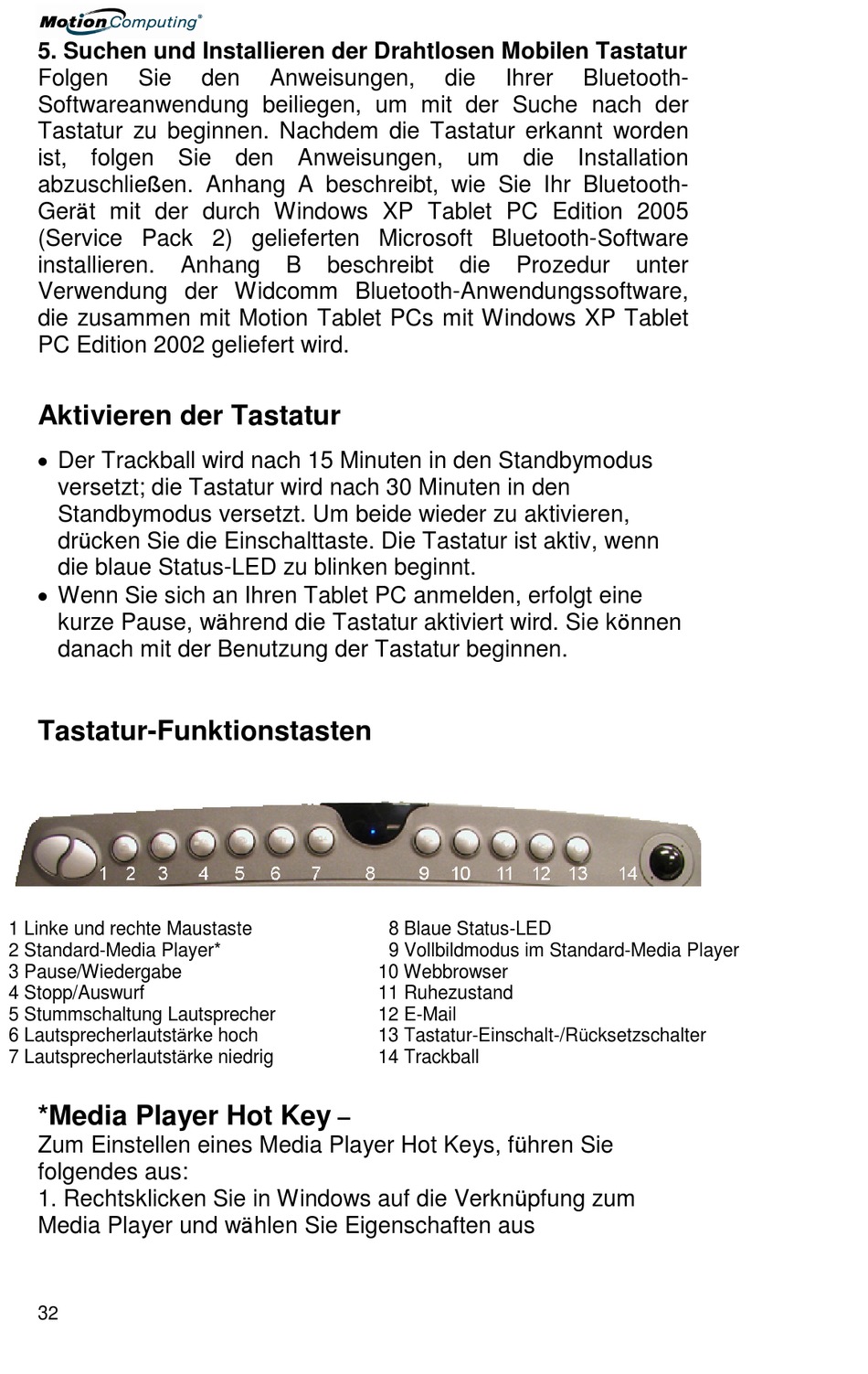 Motion Computing®

5. Suchen und Installieren der Drahtlosen Mobilen Tastatur
Folgen Sie den Anweisungen, die Ihrer Bluetooth-Softwareanwendung beiliegen, um mit der Suche nach der Tastatur zu beginnen. Nachdem die Tastatur erkannt worden ist, folgen Sie den Anweisungen, um die Installation abzuschließen. Anhang A beschreibt, wie Sie Ihr Bluetooth-Gerät mit der durch Windows XP Tablet PC Edition 2005 (Service Pack 2) gelieferten Microsoft Bluetooth-Software installieren. Anhang B beschreibt die Prozedur unter Verwendung der Widcomm Bluetooth-Anwendungssoftware, die zusammen mit Motion Tablet PCs mit Windows XP Tablet PC Edition 2002 geliefert wird.

Aktivieren der Tastatur

• Der Trackball wird nach 15 Minuten in den Standbymodus versetzt; die Tastatur wird nach 30 Minuten in den Standbymodus versetzt. Um beide wieder zu aktivieren, drücken Sie die Einschalttaste. Die Tastatur ist aktiv, wenn die blaue Status-LED zu blinken beginnt.
• Wenn Sie sich an Ihren Tablet PC anmelden, erfolgt eine kurze Pause, während die Tastatur aktiviert wird. Sie können danach mit der Benutzung der Tastatur beginnen.

Tastatur-Funktionstasten

1 2 3 4 5 6 7 8 9 10 11 12 13 14

1 Linke und rechte Maustaste
2 Standard-Media Player*
3 Pause/Wiedergabe
4 Stopp/Auswurf
5 Stummschaltung Lautsprecher
6 Lautsprecherlautstärke hoch
7 Lautsprecherlautstärke niedrig

8 Blaue Status-LED
9 Vollbildmodus im Standard-Media Player
10 Webbrowser
11 Ruhezustand
12 E-Mail
13 Tastatur-Einschalt-/Rücksetzschalter
14 Trackball

*Media Player Hot Key –
Zum Einstellen eines Media Player Hot Keys, führen Sie folgendes aus:
1. Rechtsklicken Sie in Windows auf die Verknüpfung zum Media Player und wählen Sie Eigenschaften aus

32